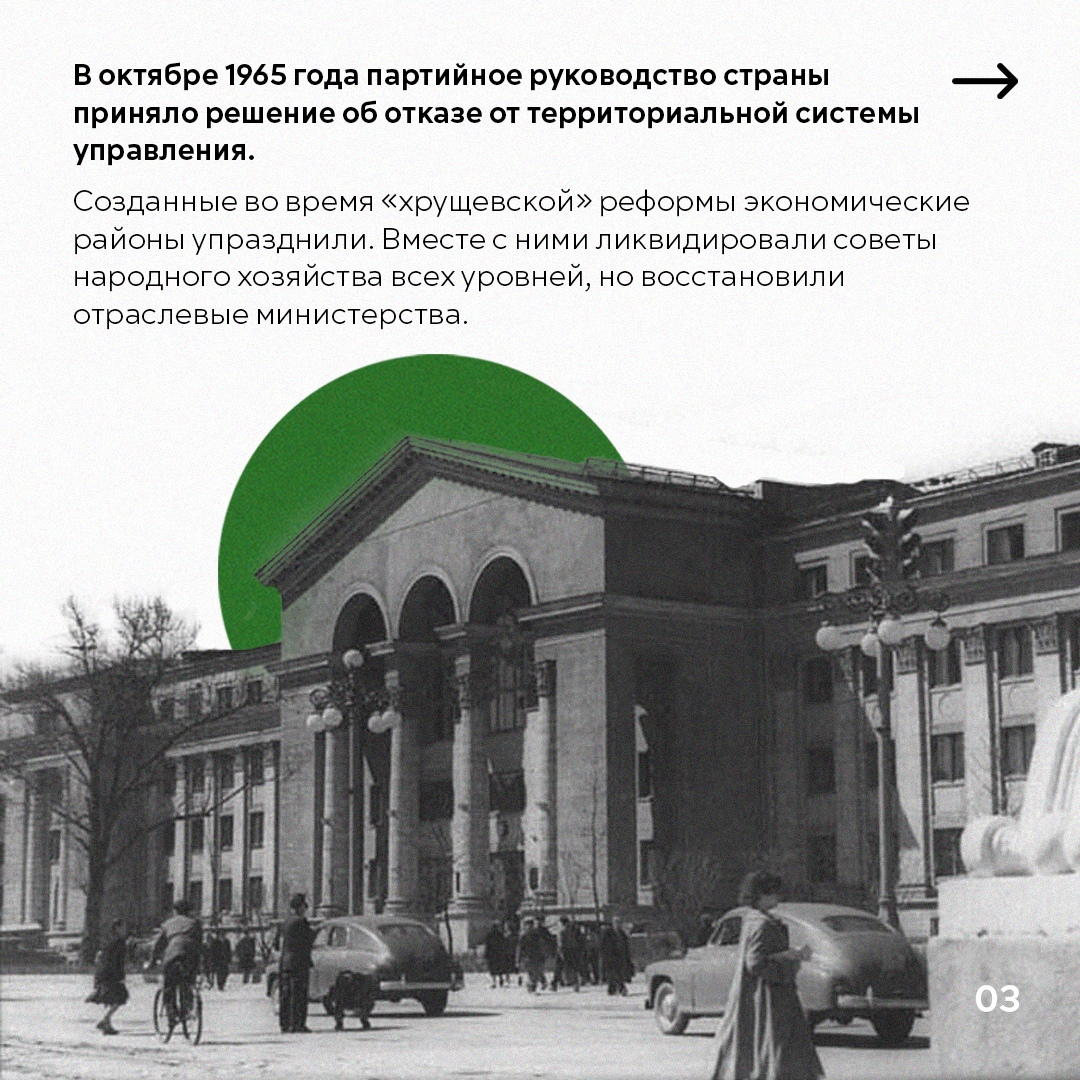 В октябре 1965 года партийное руководство страны приняло решение об отказе от территориальной системы управления.

→

Созданные во время «хрущевской» реформы экономические районы упразднили. Вместе с ними ликвидировали советы народного хозяйства всех уровней, но восстановили отраслевые министерства.

03